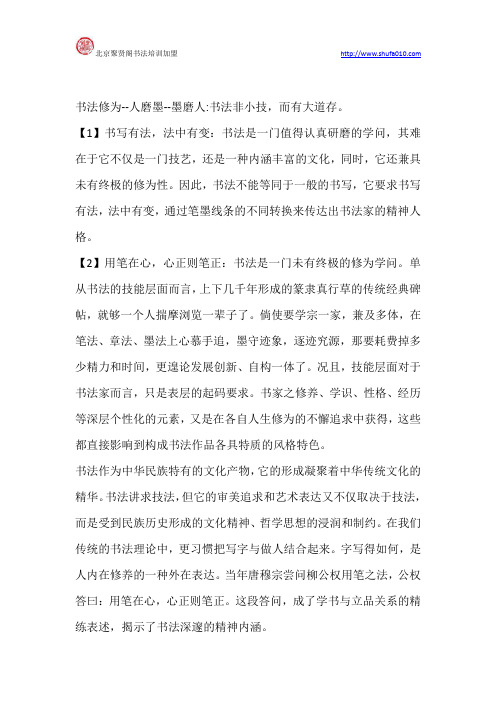 北京聚贤阁书法培训加盟

http://www.shufa010.com

书法修为--人磨墨--墨磨人:书法非小技，而有大道存。

【1】书写有法，法中有变：书法是一门值得认真研磨的学问，其难在于它不仅是一门技艺，还是一种内涵丰富的文化，同时，它还兼具未有终极的修为性。因此，书法不能等同于一般的书写，它要求书写有法，法中有变，通过笔墨线条的不同转换来传达出书法家的精神人格。

【2】用笔在心，心正则笔正：书法是一门未有终极的修为学问。单从书法的技能层面而言，上下几千年形成的篆隶真行草的传统经典碑帖，就够一个人揣摩浏览一辈子了。倘使要学宗一家，兼及多体，在笔法、章法、墨法上心慕手追，墨守迹象，逐迹究源，那要耗费掉多少精力和时间，更遑论发展创新、自构一体了。况且，技能层面对于书法家而言，只是表层的起码要求。书家之修养、学识、性格、经历等深层个性化的元素，又是在各自人生修为的不懈追求中获得，这些都直接影响到构成书法作品各具特质的风格特色。

书法作为中华民族特有的文化产物，它的形成凝聚着中华传统文化的精华。书法讲求技法，但它的审美追求和艺术表达又不仅取决于技法，而是受到民族历史形成的文化精神、哲学思想的浸润和制约。在我们传统的书法理论中，更习惯把写字与做人结合起来。字写得如何，是人内在修养的一种外在表达。当年唐穆宗尝问柳公权用笔之法，公权答曰：用笔在心，心正则笔正。这段答问，成了学书与立品关系的精练表述，揭示了书法深邃的精神内涵。